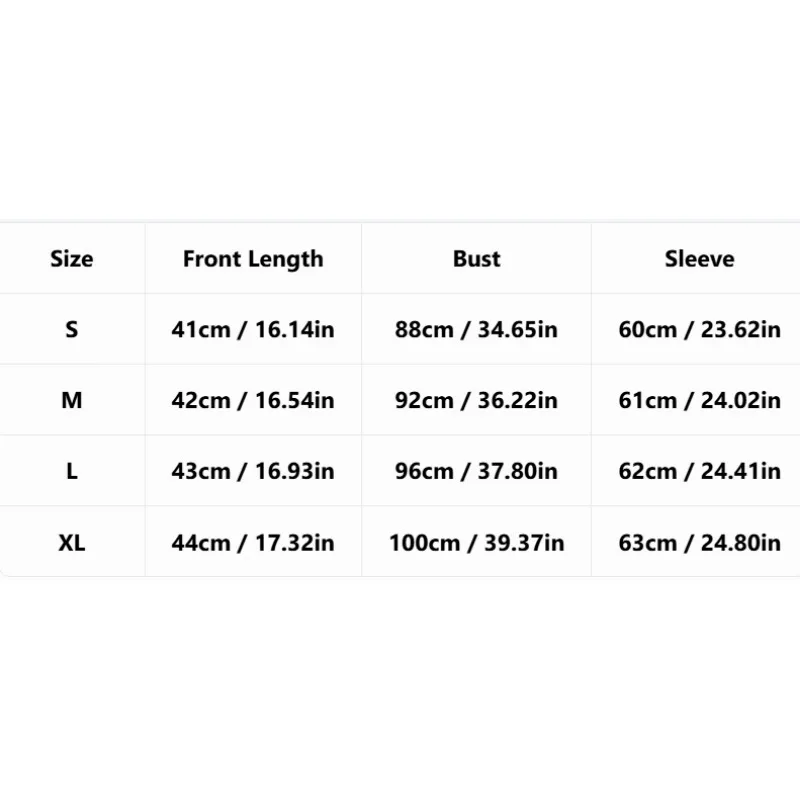 | Size | Front Length | Bust | Sleeve |
|---|---|---|---|
| S | 41cm / 16.14in | 88cm / 34.65in | 60cm / 23.62in |
| M | 42cm / 16.54in | 92cm / 36.22in | 61cm / 24.02in |
| L | 43cm / 16.93in | 96cm / 37.80in | 62cm / 24.41in |
| XL | 44cm / 17.32in | 100cm / 39.37in | 63cm / 24.80in |